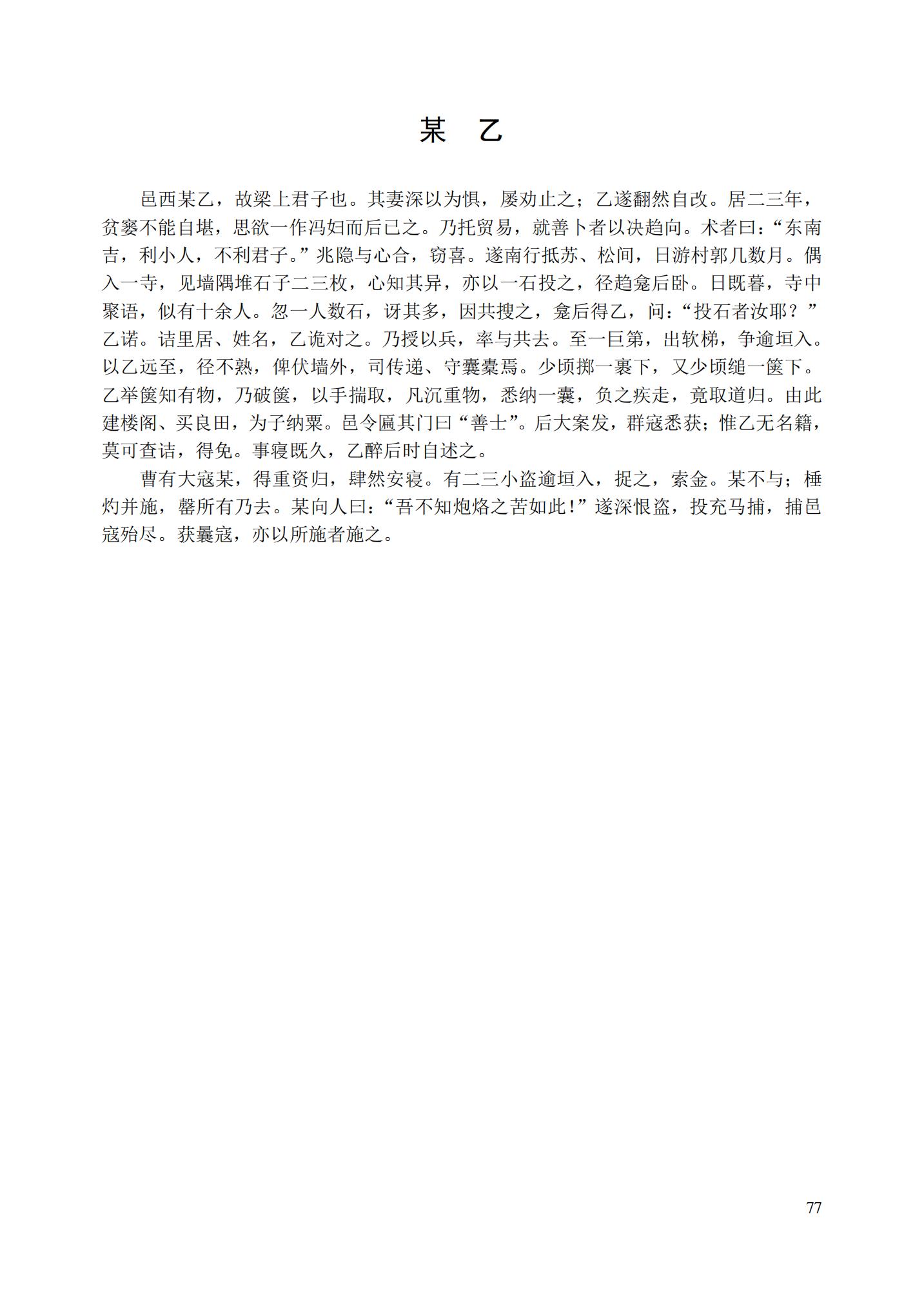 某　乙

邑西某乙，故梁上君子也。其妻深以为惧，屡劝止之；乙遂翻然自改。居二三年，贫窭不能自堪，思欲一作冯妇而后已之。乃托贸易，就善卜者以决趋向。术者曰：“东南吉，利小人，不利君子。”兆隐与心合，窃喜。遂南行抵苏、松间，日游村郭几数月。偶入一寺，见墙隅堆石子二三枚，心知其异，亦以一石投之，径趋龛后卧。日既暮，寺中聚语，似有十余人。忽一人数石，讶其多，因共搜之，龛后得乙，问：“投石者汝耶？”乙诺。诘里居、姓名，乙诡对之。乃授以兵，率与共去。至一巨第，出软梯，争逾垣入。以乙远至，径不熟，俾伏墙外，司传递、守囊橐焉。少顷掷一裹下，又少顷缒一箧下。乙举箧知有物，乃破箧，以手揣取，凡沉重物，悉纳一囊，负之疾走，竟取道归。由此建楼阁、买良田，为子纳粟。邑令匾其门曰“善士”。后大案发，群寇悉获；惟乙无名籍，莫可查诘，得免。事寝既久，乙醉后时自述之。

曹有大寇某，得重资归，肆然安寝。有二三小盗逾垣入，捉之，索金。某不与；棰灼并施，罄所有乃去。某向人曰：“吾不知炮烙之苦如此！”遂深恨盗，投充马捕，捕邑寇殆尽。获曩寇，亦以所施者施之。

77